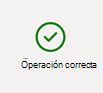 Operación correcta